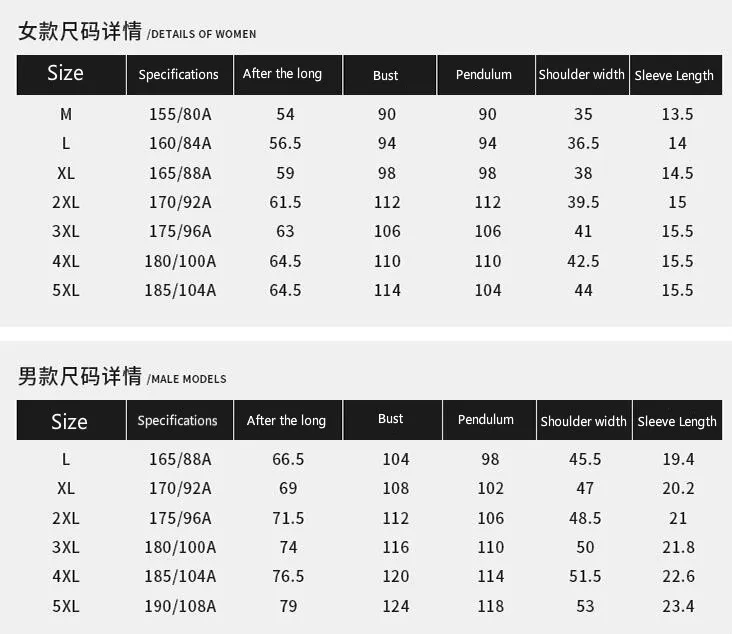 女款尺码详情 /DETAILS OF WOMEN

| Size | Specifications | After the long | Bust | Pendulum | Shoulder width | Sleeve Length |
|---|---|---|---|---|---|---|
| M | 155/80A | 54 | 90 | 90 | 35 | 13.5 |
| L | 160/84A | 56.5 | 94 | 94 | 36.5 | 14 |
| XL | 165/88A | 59 | 98 | 98 | 38 | 14.5 |
| 2XL | 170/92A | 61.5 | 112 | 112 | 39.5 | 15 |
| 3XL | 175/96A | 63 | 106 | 106 | 41 | 15.5 |
| 4XL | 180/100A | 64.5 | 110 | 110 | 42.5 | 15.5 |
| 5XL | 185/104A | 64.5 | 114 | 104 | 44 | 15.5 |

男款尺码详情 /MALE MODELS

| Size | Specifications | After the long | Bust | Pendulum | Shoulder width | Sleeve Length |
|---|---|---|---|---|---|---|
| L | 165/88A | 66.5 | 104 | 98 | 45.5 | 19.4 |
| XL | 170/92A | 69 | 108 | 102 | 47 | 20.2 |
| 2XL | 175/96A | 71.5 | 112 | 106 | 48.5 | 21 |
| 3XL | 180/100A | 74 | 116 | 110 | 50 | 21.8 |
| 4XL | 185/104A | 76.5 | 120 | 114 | 51.5 | 22.6 |
| 5XL | 190/108A | 79 | 124 | 118 | 53 | 23.4 |